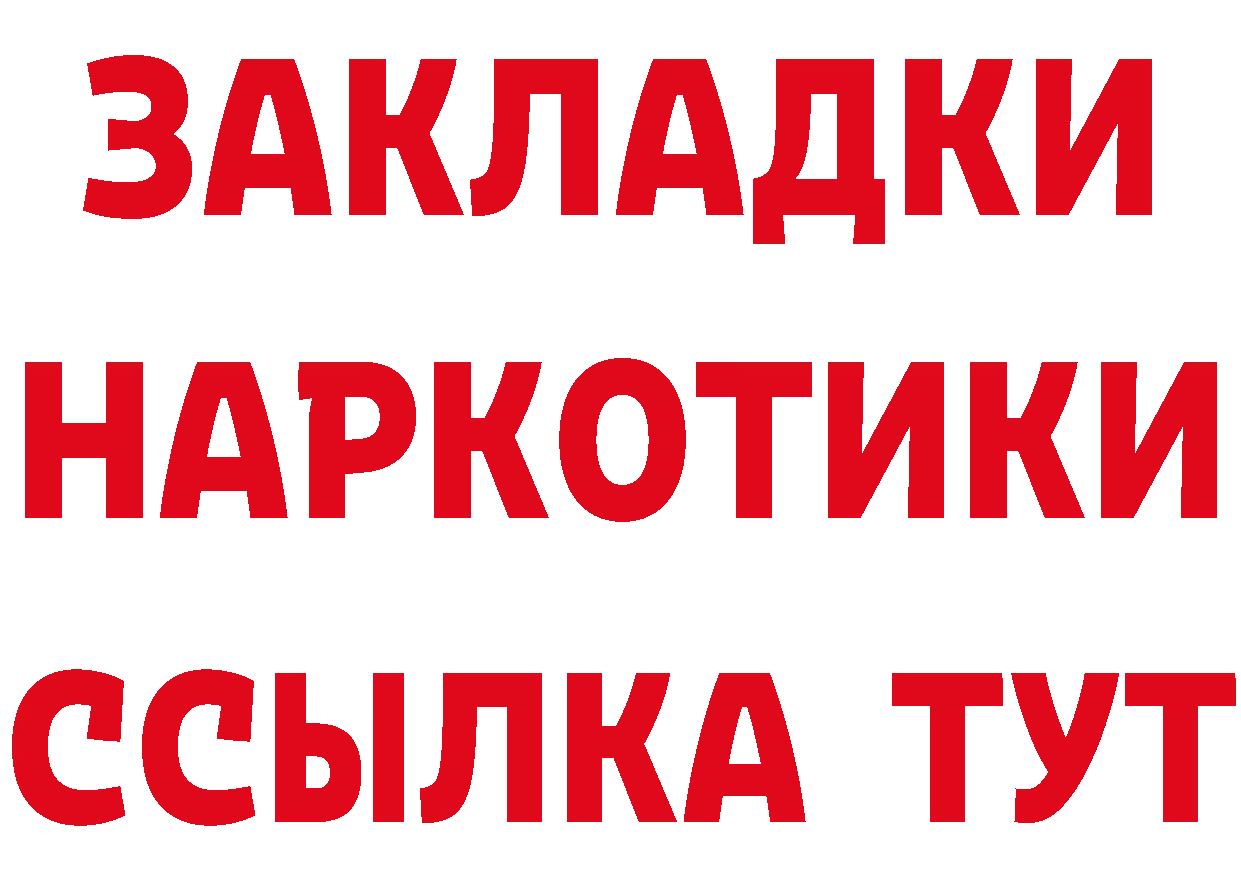 ЗАКЛАДКИ
НАРКОТИКИ
ССЫЛКА ТУТ